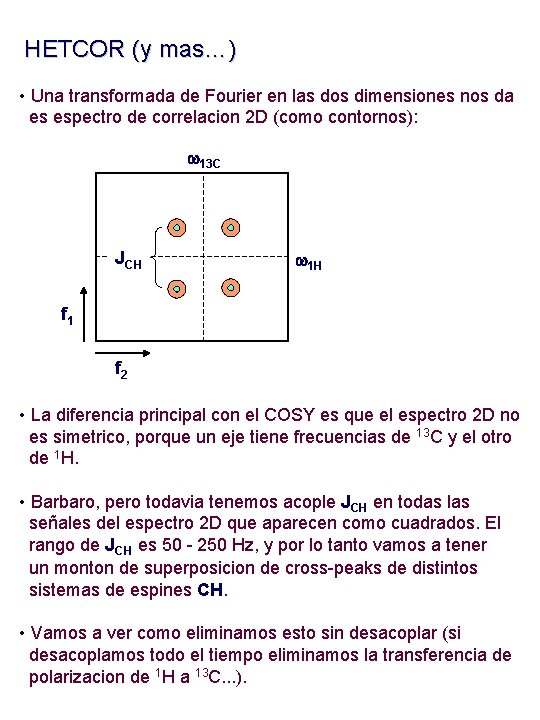 HETCOR (y mas...)

• Una transformada de Fourier en las dos dimensiones nos da es espectro de correlacion 2D (como contornos):

$\omega_{13C}$

$J_{CH}$

$\omega_{1H}$

$f_1$

$f_2$

• La diferencia principal con el COSY es que el espectro 2D no es simetrico, porque un eje tiene frecuencias de $^{13}C$ y el otro de $^{1}H$.

• Barbaro, pero todavia tenemos acople $J_{CH}$ en todas las señales del espectro 2D que aparecen como cuadrados. El rango de $J_{CH}$ es 50 - 250 Hz, y por lo tanto vamos a tener un monton de superposicion de cross-peaks de distintos sistemas de espines CH.

• Vamos a ver como eliminamos esto sin desacoplar (si desacoplamos todo el tiempo eliminamos la transferencia de polarizacion de $^{1}H$ a $^{13}C$...).